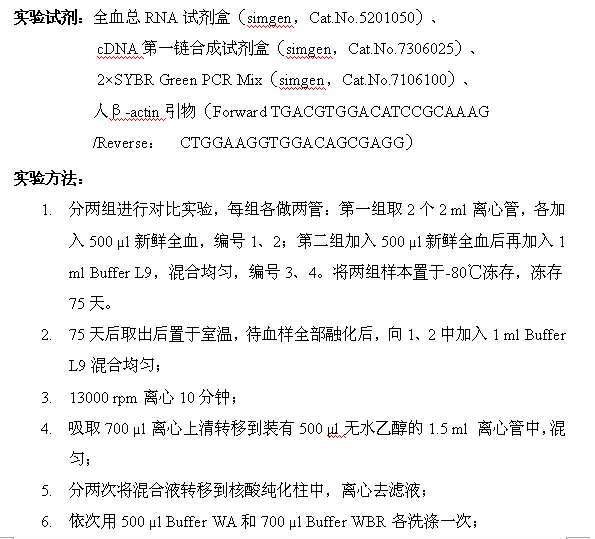 实验试剂：全血总 RNA 试剂盒（simgen，Cat.No.5201050）、
cDNA 第一链合成试剂盒（simgen，Cat.No.7306025）、
2×SYBR Green PCR Mix（simgen，Cat.No.7106100）、
人β-actin 引物（Forward TGACGTGGACATCCGCAAAG
/Reverse： CTGGAAGGTGGACAGCGAGG）

实验方法：

1. 分两组进行对比实验，每组各做两管：第一组取 2 个 2 ml 离心管，各加入 500 μl 新鲜全血，编号 1、2；第二组加入 500 μl 新鲜全血后再加入 1 ml Buffer L9，混合均匀，编号 3、4。将两组样本置于-80℃冻存，冻存 75 天。

2. 75 天后取出后置于室温，待血样全部融化后，向 1、2 中加入 1 ml Buffer L9 混合均匀；

3. 13000 rpm 离心 10 分钟；

4. 吸取 700 μl 离心上清转移到装有 500 μl 无水乙醇的 1.5 ml 离心管中，混匀；

5. 分两次将混合液转移到核酸纯化柱中，离心去滤液；

6. 依次用 500 μl Buffer WA 和 700 μl Buffer WBR 各洗涤一次；